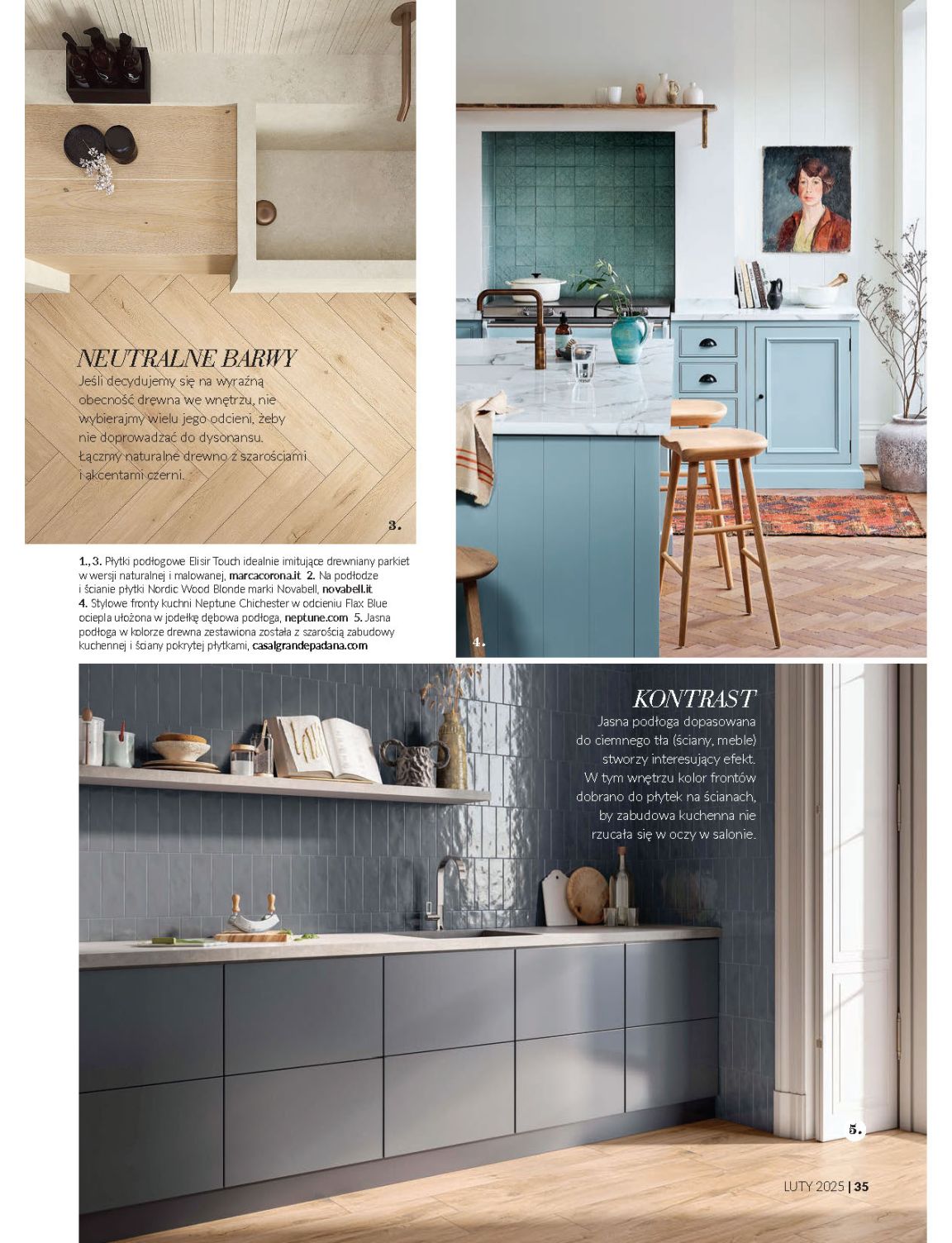 NEUTRALNE BARWY

Jeśli decydujemy się na wyraźną obecność drewna we wnętrzu, nie wybierajmy wielu jego odcieni, żeby nie doprowadzać do dysonansu. Łączmy naturalne drewno z szarościami i akcentami czerni.

3.

1., 3. Płytki podłogowe Elisir Touch idealnie imitujące drewniany parkiet w wersji naturalnej i malowanej, marcacorona.it 2. Na podłodze i ścianie płytki Nordic Wood Blonde marki Novabell, novabell.it 4. Stylowe fronty kuchni Neptune Chichester w odcieniu Flax Blue ociepla ułożona w jodełkę dębowa podłoga, neptune.com 5. Jasna podłoga w kolorze drewna zestawiona została z szarością zabudowy kuchennej i ściany pokrytej płytkami, casalgrandepadana.com

4.

KONTRAST

Jasna podłoga dopasowana do ciemnego tła (ściany, meble) stworzy interesujący efekt. W tym wnętrzu kolor frontów dobrano do płytek na ścianach, by zabudowa kuchenna nie rzucała się w oczy w salonie.

5.

LUTY 2025 | 35